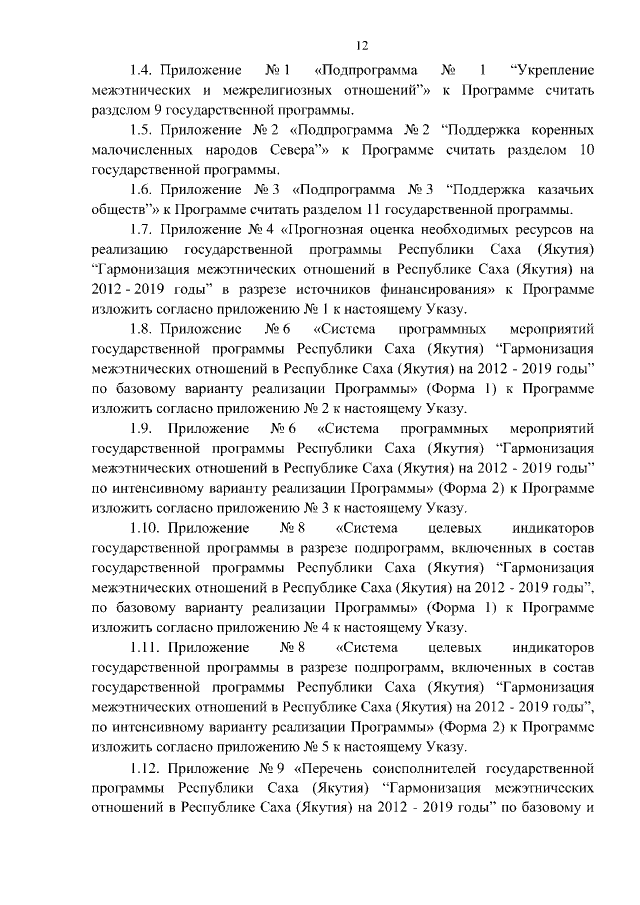 12

1.4. Приложение № 1 «Подпрограмма № 1 “Укрепление межэтнических и межрелигиозных отношений”» к Программе считать разделом 9 государственной программы.

1.5. Приложение № 2 «Подпрограмма № 2 “Поддержка коренных малочисленных народов Севера”» к Программе считать разделом 10 государственной программы.

1.6. Приложение № 3 «Подпрограмма № 3 “Поддержка казачьих обществ”» к Программе считать разделом 11 государственной программы.

1.7. Приложение № 4 «Прогнозная оценка необходимых ресурсов на реализацию государственной программы Республики Саха (Якутия) “Гармонизация межэтнических отношений в Республике Саха (Якутия) на 2012 - 2019 годы” в разрезе источников финансирования» к Программе изложить согласно приложению № 1 к настоящему Указу.

1.8. Приложение № 6 «Система программных мероприятий государственной программы Республики Саха (Якутия) “Гармонизация межэтнических отношений в Республике Саха (Якутия) на 2012 - 2019 годы” по базовому варианту реализации Программы» (Форма 1) к Программе изложить согласно приложению № 2 к настоящему Указу.

1.9. Приложение № 6 «Система программных мероприятий государственной программы Республики Саха (Якутия) “Гармонизация межэтнических отношений в Республике Саха (Якутия) на 2012 - 2019 годы” по интенсивному варианту реализации Программы» (Форма 2) к Программе изложить согласно приложению № 3 к настоящему Указу.

1.10. Приложение № 8 «Система целевых индикаторов государственной программы в разрезе подпрограмм, включенных в состав государственной программы Республики Саха (Якутия) “Гармонизация межэтнических отношений в Республике Саха (Якутия) на 2012 - 2019 годы”, по базовому варианту реализации Программы» (Форма 1) к Программе изложить согласно приложению № 4 к настоящему Указу.

1.11. Приложение № 8 «Система целевых индикаторов государственной программы в разрезе подпрограмм, включенных в состав государственной программы Республики Саха (Якутия) “Гармонизация межэтнических отношений в Республике Саха (Якутия) на 2012 - 2019 годы”, по интенсивному варианту реализации Программы» (Форма 2) к Программе изложить согласно приложению № 5 к настоящему Указу.

1.12. Приложение № 9 «Перечень соисполнителей государственной программы Республики Саха (Якутия) “Гармонизация межэтнических отношений в Республике Саха (Якутия) на 2012 - 2019 годы” по базовому и